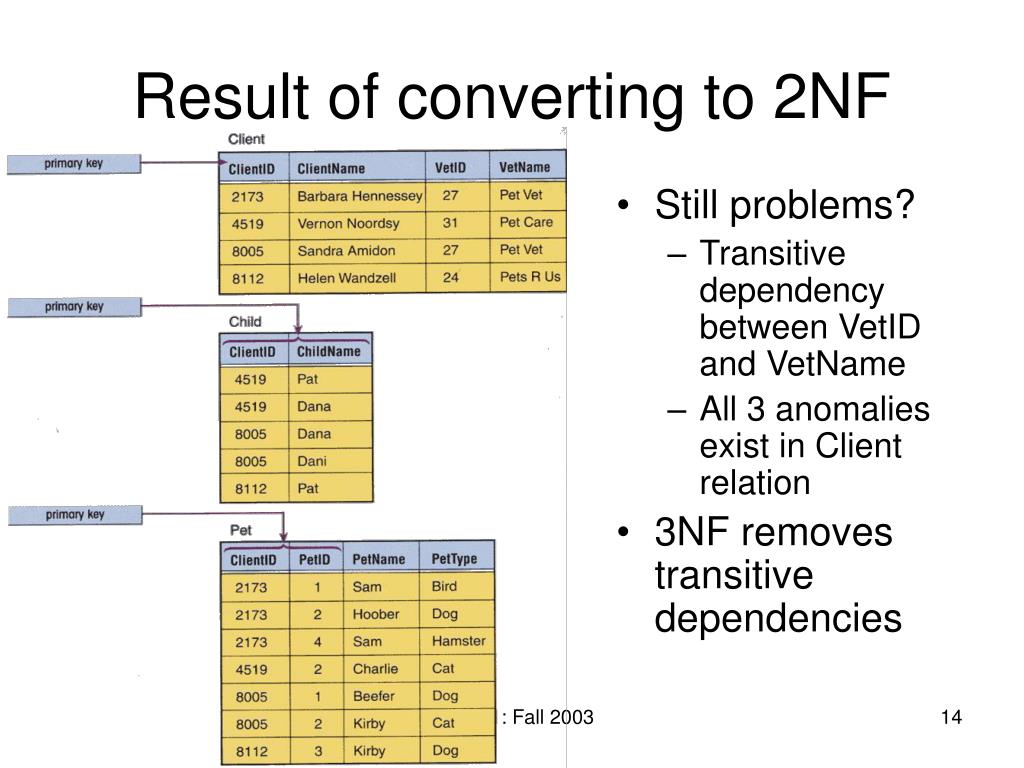 Result of converting to 2NF

Client

primary key

| ClientID | ClientName | VetID | VetName |
|---|---|---|---|
| 2173 | Barbara Hennessey | 27 | Pet Vet |
| 4519 | Vernon Noordsy | 31 | Pet Care |
| 8005 | Sandra Amidon | 27 | Pet Vet |
| 8112 | Helen Wandzell | 24 | Pets R Us |

primary key

Child

| ClientID | ChildName |
|---|---|
| 4519 | Pat |
| 4519 | Dana |
| 8005 | Dana |
| 8005 | Dani |
| 8112 | Pat |

primary key

Pet

| ClientID | PetID | PetName | PetType |
|---|---|---|---|
| 2173 | 1 | Sam | Bird |
| 2173 | 2 | Hoober | Dog |
| 2173 | 4 | Sam | Hamster |
| 4519 | 2 | Charlie | Cat |
| 8005 | 1 | Beefer | Dog |
| 8005 | 2 | Kirby | Cat |
| 8112 | 3 | Kirby | Dog |

• Still problems?
– Transitive dependency between VetID and VetName
– All 3 anomalies exist in Client relation
• 3NF removes transitive dependencies

: Fall 2003

14